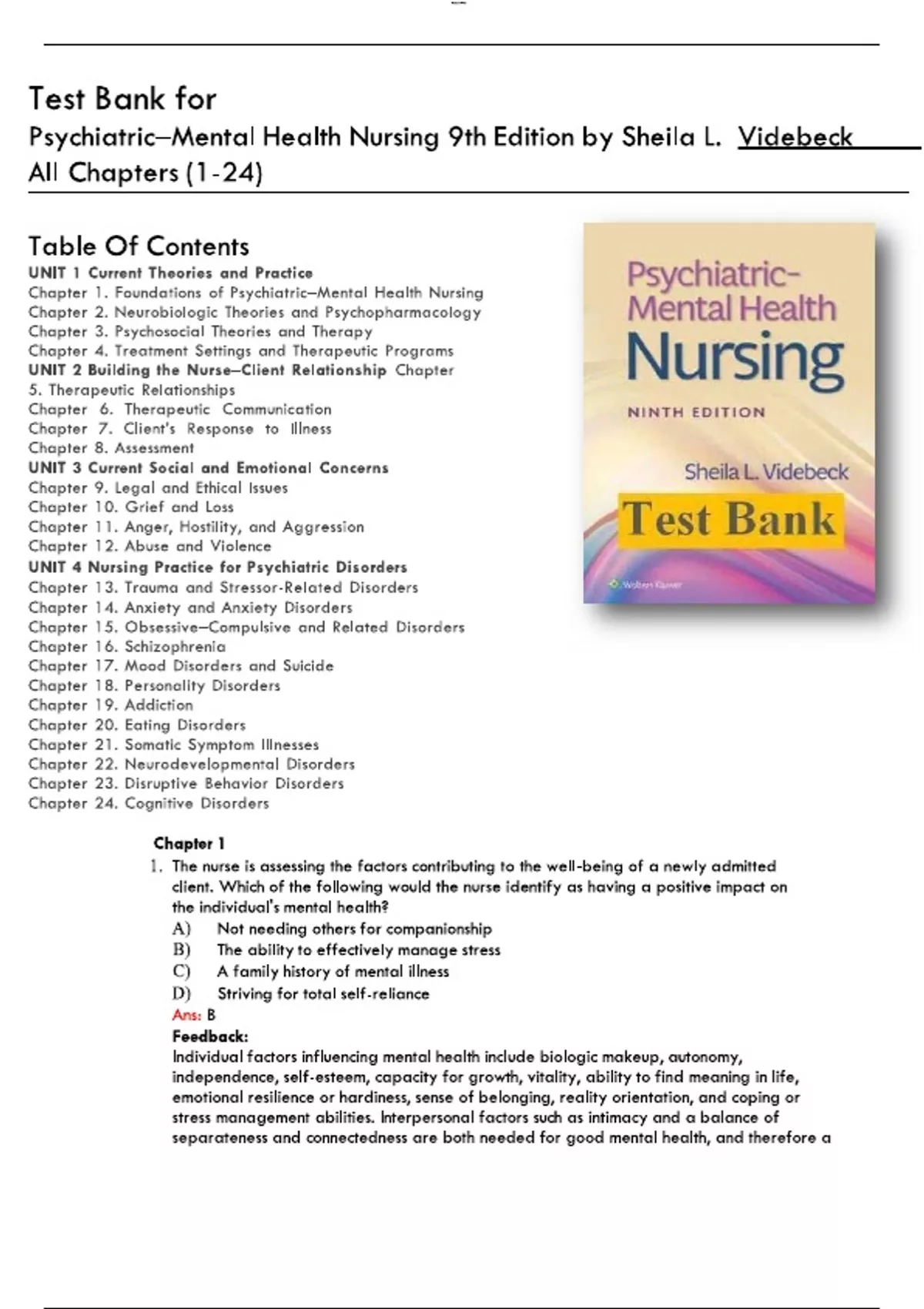 Test Bank for
Psychiatric–Mental Health Nursing 9th Edition by Sheila L. Videbeck
All Chapters (1-24)

Table Of Contents
UNIT 1 Current Theories and Practice
Chapter 1. Foundations of Psychiatric–Mental Health Nursing
Chapter 2. Neurobiologic Theories and Psychopharmacology
Chapter 3. Psychosocial Theories and Therapy
Chapter 4. Treatment Settings and Therapeutic Programs
UNIT 2 Building the Nurse–Client Relationship Chapter 5. Therapeutic Relationships
Chapter 6. Therapeutic Communication
Chapter 7. Client's Response to Illness
Chapter 8. Assessment
UNIT 3 Current Social and Emotional Concerns
Chapter 9. Legal and Ethical Issues
Chapter 10. Grief and Loss
Chapter 11. Anger, Hostility, and Aggression
Chapter 12. Abuse and Violence
UNIT 4 Nursing Practice for Psychiatric Disorders
Chapter 13. Trauma and Stressor-Related Disorders
Chapter 14. Anxiety and Anxiety Disorders
Chapter 15. Obsessive–Compulsive and Related Disorders
Chapter 16. Schizophrenia
Chapter 17. Mood Disorders and Suicide
Chapter 18. Personality Disorders
Chapter 19. Addiction
Chapter 20. Eating Disorders
Chapter 21. Somatic Symptom Illnesses
Chapter 22. Neurodevelopmental Disorders
Chapter 23. Disruptive Behavior Disorders
Chapter 24. Cognitive Disorders

Psychiatric-Mental Health Nursing
NINTH EDITION
Sheila L. Videbeck
Test Bank
Wolters Kluwer

Chapter 1
1. The nurse is assessing the factors contributing to the well-being of a newly admitted client. Which of the following would the nurse identify as having a positive impact on the individual's mental health?
A) Not needing others for companionship
B) The ability to effectively manage stress
C) A family history of mental illness
D) Striving for total self-reliance
Ans: B
Feedback:
Individual factors influencing mental health include biologic makeup, autonomy, independence, self-esteem, capacity for growth, vitality, ability to find meaning in life, emotional resilience or hardiness, sense of belonging, reality orientation, and coping or stress management abilities. Interpersonal factors such as intimacy and a balance of separateness and connectedness are both needed for good mental health, and therefore a